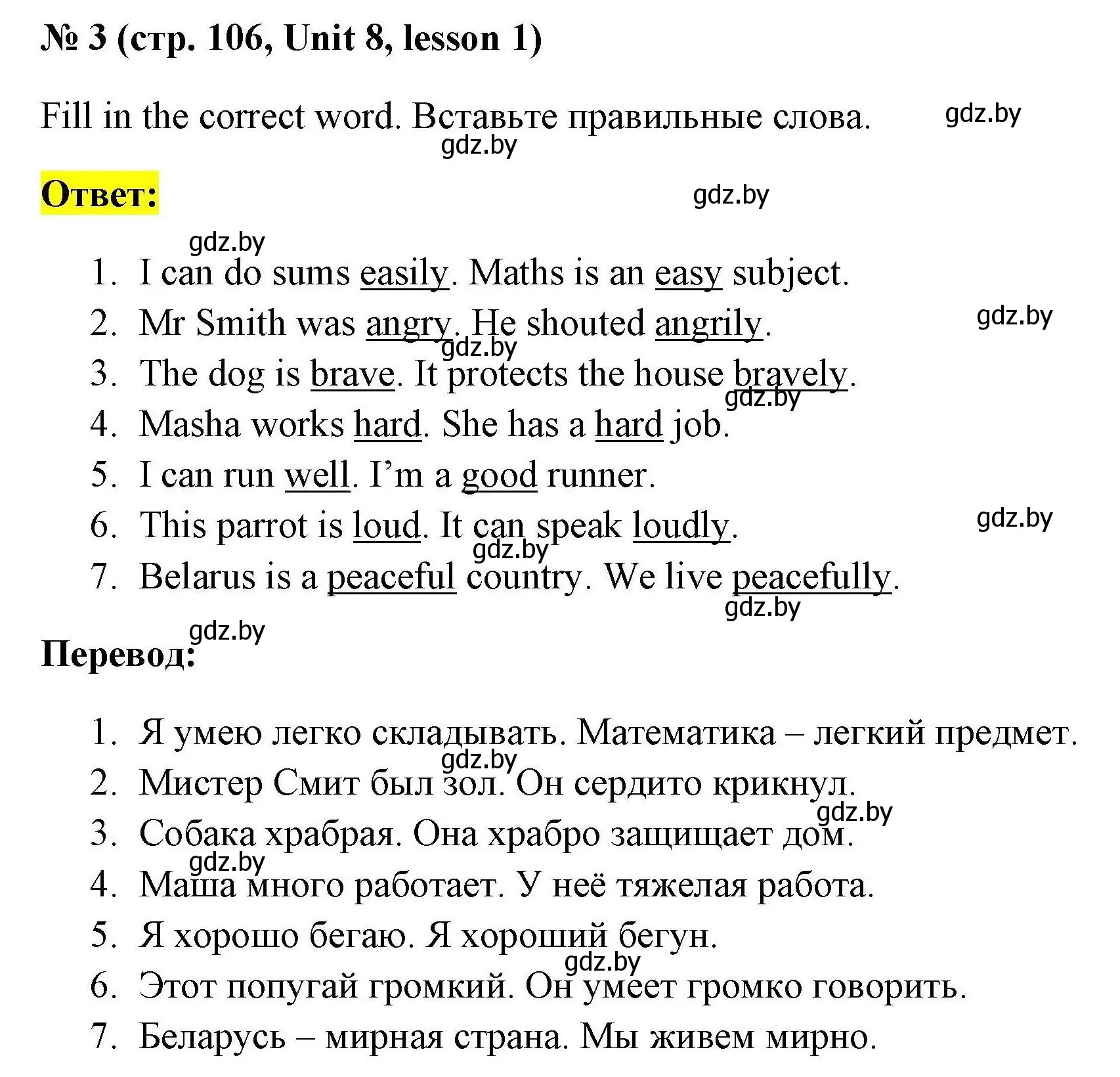 № 3 (стр. 106, Unit 8, lesson 1)

Fill in the correct word. Вставьте правильные слова. gdz.by

gdz.by

Ответ: gdz.by

gdz.by

1. I can do sums easily. Maths is an easy subject.
2. Mr Smith was angry. He shouted angrily. gdz.by
gdz.by
3. The dog is brave. It protects the house bravely.
gdz.by
4. Masha works hard. She has a hard job.
5. I can run well. I'm a good runner.
6. This parrot is loud. It can speak loudly. gdz.by
gdz.by
7. Belarus is a peaceful country. We live peacefully.
gdz.by

gdz.by
Перевод:

1. Я умею легко складывать. Математика – легкий предмет.
gdz.by
2. Мистер Смит был зол. Он сердито крикнул.
gdz.by
3. Собака храбрая. Она храбро защищает дом.
gdz.by
4. Маша много работает. У неё тяжелая работа.
5. Я хорошо бегаю. Я хороший бегун.
gdz.by
6. Этот попугай громкий. Он умеет громко говорить.
7. Беларусь – мирная страна. Мы живем мирно.